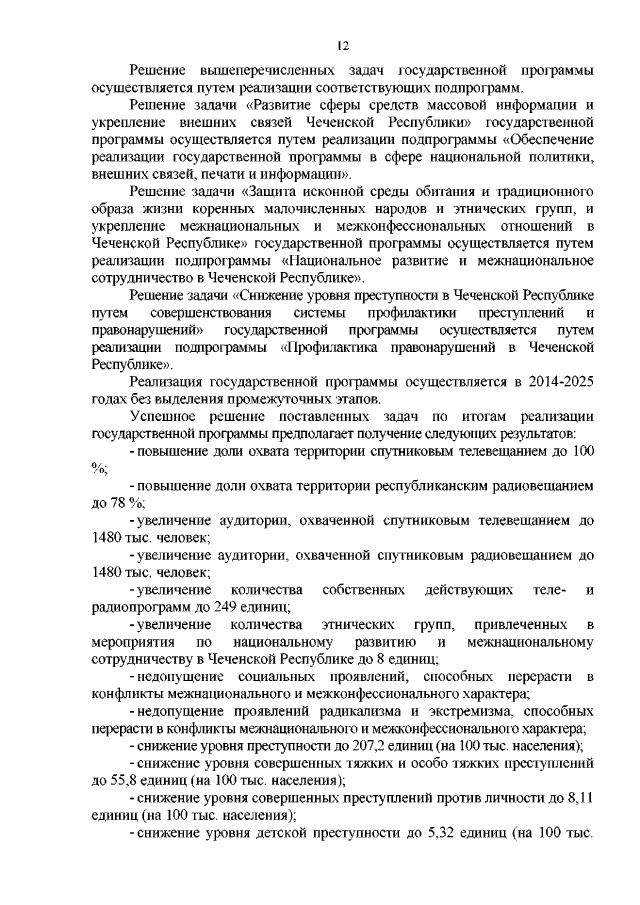 12

Решение вышеперечисленных задач государственной программы осуществляется путем реализации соответствующих подпрограмм.

Решение задачи «Развитие сферы средств массовой информации и укрепление внешних связей Чеченской Республики» государственной программы осуществляется путем реализации подпрограммы «Обеспечение реализации государственной программы в сфере национальной политики, внешних связей, печати и информации».

Решение задачи «Защита исконной среды обитания и традиционного образа жизни коренных малочисленных народов и этнических групп, и укрепление межнациональных и межконфессиональных отношений в Чеченской Республике» государственной программы осуществляется путем реализации подпрограммы «Национальное развитие и межнациональное сотрудничество в Чеченской Республике».

Решение задачи «Снижение уровня преступности в Чеченской Республике путем совершенствования системы профилактики преступлений и правонарушений» государственной программы осуществляется путем реализации подпрограммы «Профилактика правонарушений в Чеченской Республике».

Реализация государственной программы осуществляется в 2014-2025 годах без выделения промежуточных этапов.

Успешное решение поставленных задач по итогам реализации государственной программы предполагает получение следующих результатов:

- повышение доли охвата территории спутниковым телевещанием до 100 %;

- повышение доли охвата территории республиканским радиовещанием до 78 %;

- увеличение аудитории, охваченной спутниковым телевещанием до 1480 тыс. человек;

- увеличение аудитории, охваченной спутниковым радиовещанием до 1480 тыс. человек;

- увеличение количества собственных действующих теле- и радиопрограмм до 249 единиц;

- увеличение количества этнических групп, привлеченных в мероприятия по национальному развитию и межнациональному сотрудничеству в Чеченской Республике до 8 единиц;

- недопущение социальных проявлений, способных перерасти в конфликты межнационального и межконфессионального характера;

- недопущение проявлений радикализма и экстремизма, способных перерасти в конфликты межнационального и межконфессионального характера;

- снижение уровня преступности до 207,2 единиц (на 100 тыс. населения);

- снижение уровня совершенных тяжких и особо тяжких преступлений до 55,8 единиц (на 100 тыс. населения);

- снижение уровня совершенных преступлений против личности до 8,11 единиц (на 100 тыс. населения);

- снижение уровня детской преступности до 5,32 единиц (на 100 тыс.